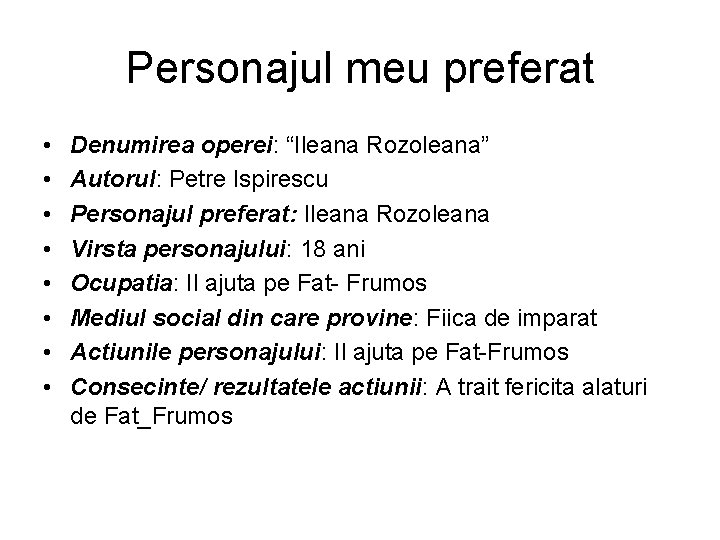 Personajul meu preferat

• Denumirea operei: "Ileana Rozoleana"
• Autorul: Petre Ispirescu
• Personajul preferat: Ileana Rozoleana
• Virsta personajului: 18 ani
• Ocupatia: Il ajuta pe Fat- Frumos
• Mediul social din care provine: Fiica de imparat
• Actiunile personajului: Il ajuta pe Fat-Frumos
• Consecinte/ rezultatele actiunii: A trait fericita alaturi de Fat_Frumos